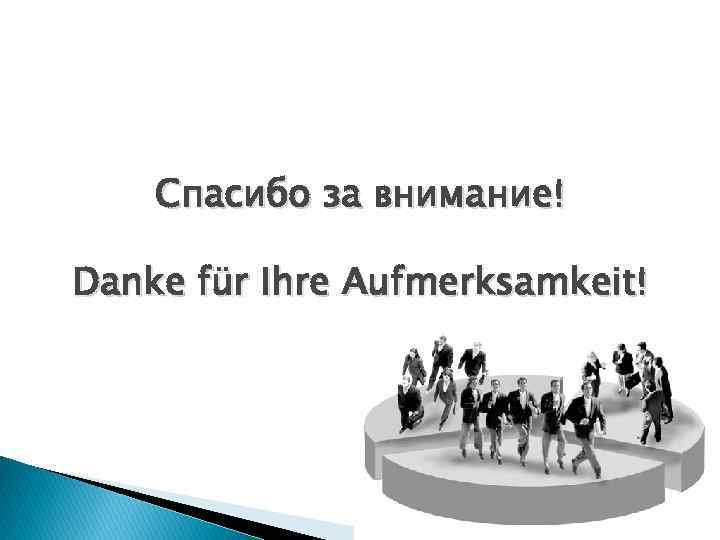 Спасибо за внимание!

Danke für Ihre Aufmerksamkeit!